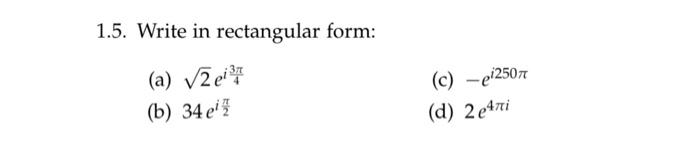 1.5. Write in rectangular form:

(a) $\sqrt{2}\,e^{i\frac{3\pi}{4}}$

(b) $34\,e^{i\frac{\pi}{2}}$

(c) $-e^{i250\pi}$

(d) $2\,e^{4\pi i}$